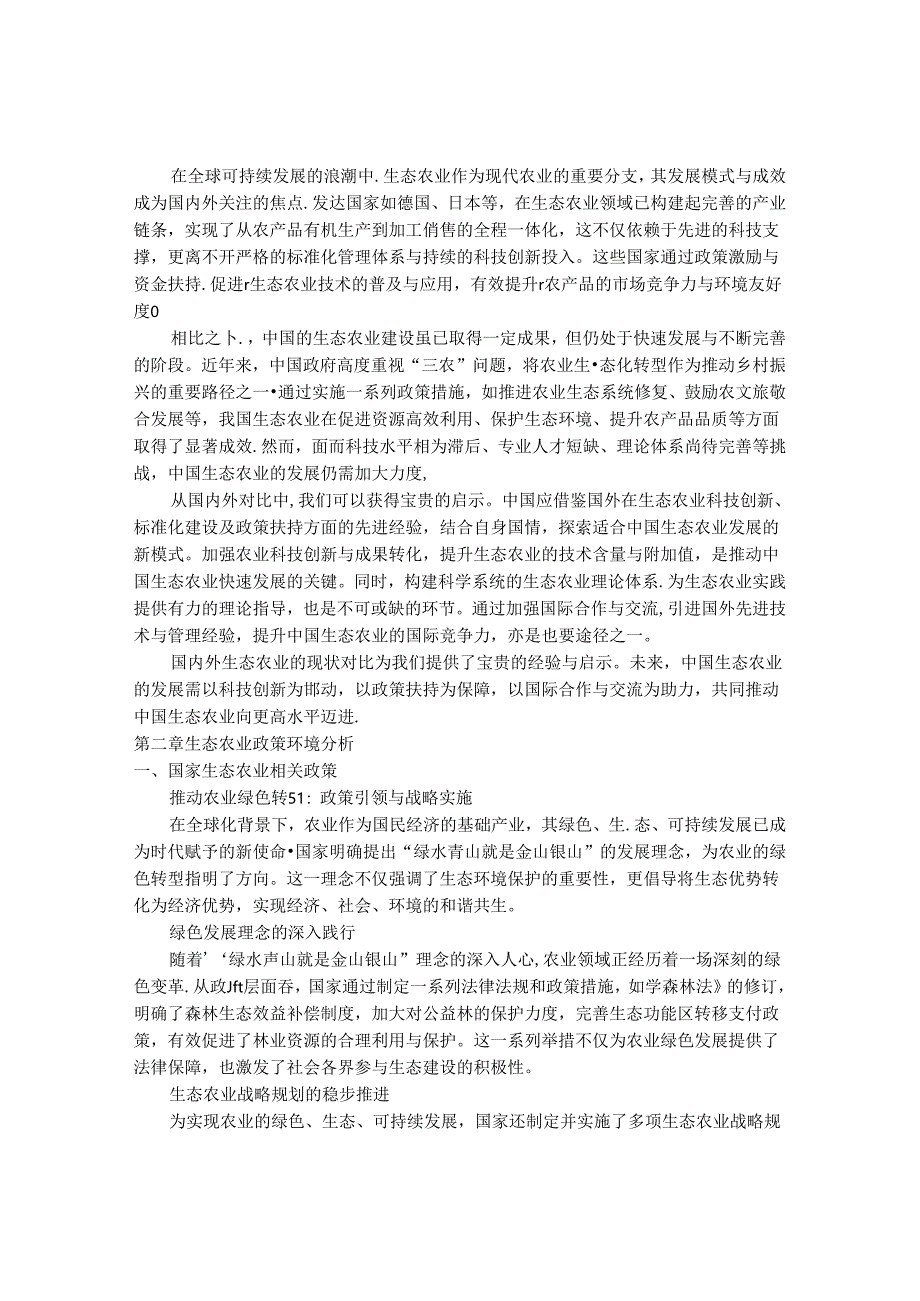 在全球可持续发展的浪潮中.生态农业作为现代农业的重要分支，其发展模式与成效成为国内外关注的焦点.发达国家如德国、日本等，在生态农业领域已构建起完善的产业链条，实现了从农产品有机生产到加工俏售的全程一体化，这不仅依赖于先进的科技支撑，更离不开严格的标准化管理体系与持续的科技创新投入。这些国家通过政策激励与资金扶持.促进r生态农业技术的普及与应用，有效提升r农产品的市场竞争力与环境友好度0

相比之卜.，中国的生态农业建设虽已取得一定成果，但仍处于快速发展与不断完善的阶段。近年来，中国政府高度重视“三农”问题，将农业生•态化转型作为推动乡村振兴的重要路径之一•通过实施一系列政策措施，如推进农业生态系统修复、鼓励农文旅敬合发展等，我国生态农业在促进资源高效利用、保护生态环境、提升农产品品质等方面取得了显著成效.然而，面而科技水平相为滞后、专业人才短缺、理论体系尚待完善等挑战，中国生态农业的发展仍需加大力度,

从国内外对比中,我们可以获得宝贵的启示。中国应借鉴国外在生态农业科技创新、标准化建设及政策扶持方面的先进经验，结合自身国情，探索适合中国生态农业发展的新模式。加强农业科技创新与成果转化，提升生态农业的技术含量与附加值，是推动中国生态农业快速发展的关键。同时，构建科学系统的生态农业理论体系.为生态农业实践提供有力的理论指导，也是不可或缺的环节。通过加强国际合作与交流,引进国外先进技术与管理经验，提升中国生态农业的国际竞争力，亦是也要途径之一。

国内外生态农业的现状对比为我们提供了宝贵的经验与启示。未来，中国生态农业的发展需以科技创新为邯动，以政策扶持为保障，以国际合作与交流为助力，共同推动中国生态农业向更高水平迈进.

第二章生态农业政策环境分析

一、国家生态农业相关政策

推动农业绿色转51：政策引领与战略实施

在全球化背景下，农业作为国民经济的基础产业，其绿色、生.态、可持续发展已成为时代赋予的新使命•国家明确提出“绿水青山就是金山银山”的发展理念，为农业的绿色转型指明了方向。这一理念不仅强调了生态环境保护的重要性，更倡导将生态优势转化为经济优势，实现经济、社会、环境的和谐共生。

绿色发展理念的深入践行

随着’‘绿水声山就是金山银山”理念的深入人心,农业领域正经历着一场深刻的绿色变革.从政Jft层面吞，国家通过制定一系列法律法规和政策措施，如学森林法》的修订，明确了森林生态效益补偿制度，加大对公益林的保护力度，完善生态功能区转移支付政策，有效促进了林业资源的合理利用与保护。这一系列举措不仅为农业绿色发展提供了法律保障，也激发了社会各界参与生态建设的积极性。

生态农业战略规划的稳步推进

为实现农业的绿色、生态、可持续发展，国家还制定并实施了多项生态农业战略规